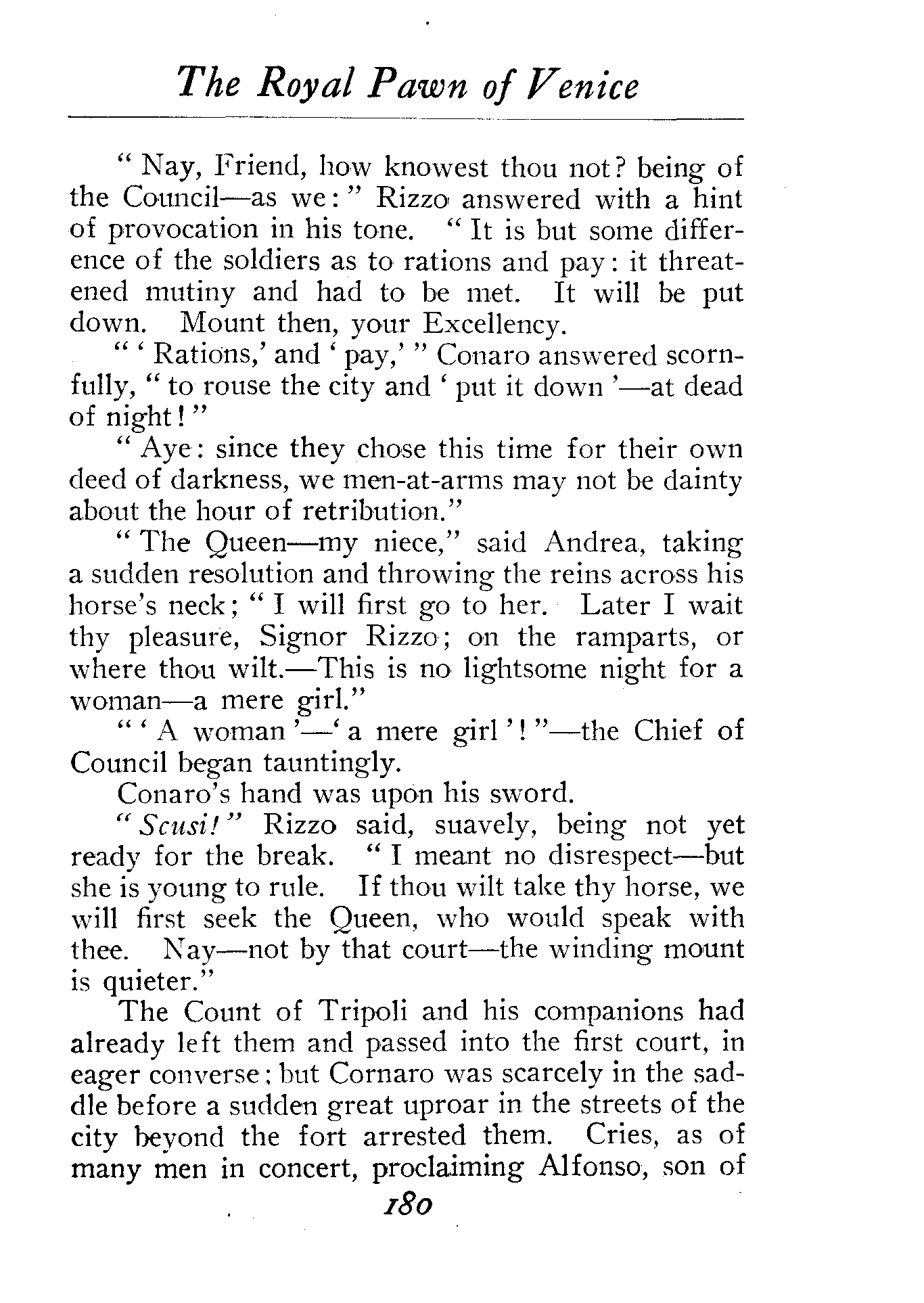 The Royal Pawn of Venice

"Nay, Friend, how knowest thou not? being of the Council—as we:" Rizzo answered with a hint of provocation in his tone. "It is but some difference of the soldiers as to rations and pay: it threatened mutiny and had to be met. It will be put down. Mount then, your Excellency.

"'Rations,' and 'pay,'" Conaro answered scornfully, "to rouse the city and 'put it down'—at dead of night!"

"Aye: since they chose this time for their own deed of darkness, we men-at-arms may not be dainty about the hour of retribution."

"The Queen—my niece," said Andrea, taking a sudden resolution and throwing the reins across his horse's neck; "I will first go to her. Later I wait thy pleasure, Signor Rizzo; on the ramparts, or where thou wilt.—This is no lightsome night for a woman—a mere girl."

"'A woman'—'a mere girl'!"—the Chief of Council began tauntingly.

Conaro's hand was upon his sword.

"Scusi!" Rizzo said, suavely, being not yet ready for the break. "I meant no disrespect—but she is young to rule. If thou wilt take thy horse, we will first seek the Queen, who would speak with thee. Nay—not by that court—the winding mount is quieter."

The Count of Tripoli and his companions had already left them and passed into the first court, in eager converse; but Cornaro was scarcely in the saddle before a sudden great uproar in the streets of the city beyond the fort arrested them. Cries, as of many men in concert, proclaiming Alfonso, son of

180